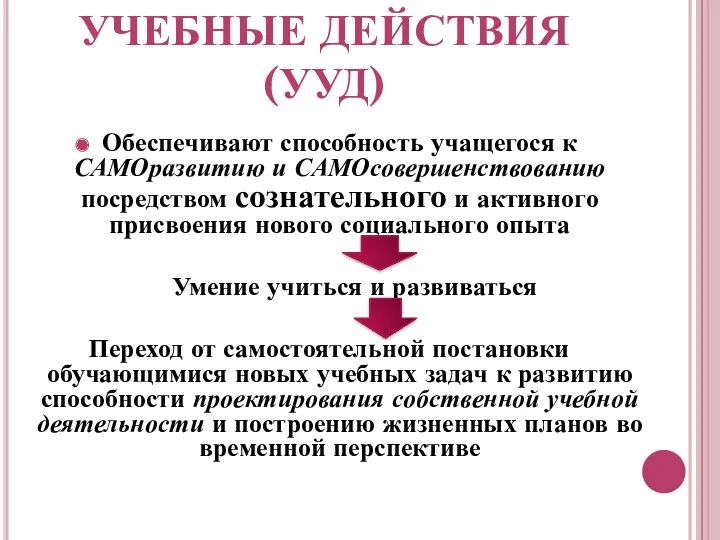 УЧЕБНЫЕ ДЕЙСТВИЯ (УУД)

Обеспечивают способность учащегося к САМОразвитию и САМОсовершенствованию посредством сознательного и активного присвоения нового социального опыта

Умение учиться и развиваться

Переход от самостоятельной постановки обучающимися новых учебных задач к развитию способности проектирования собственной учебной деятельности и построению жизненных планов во временной перспективе